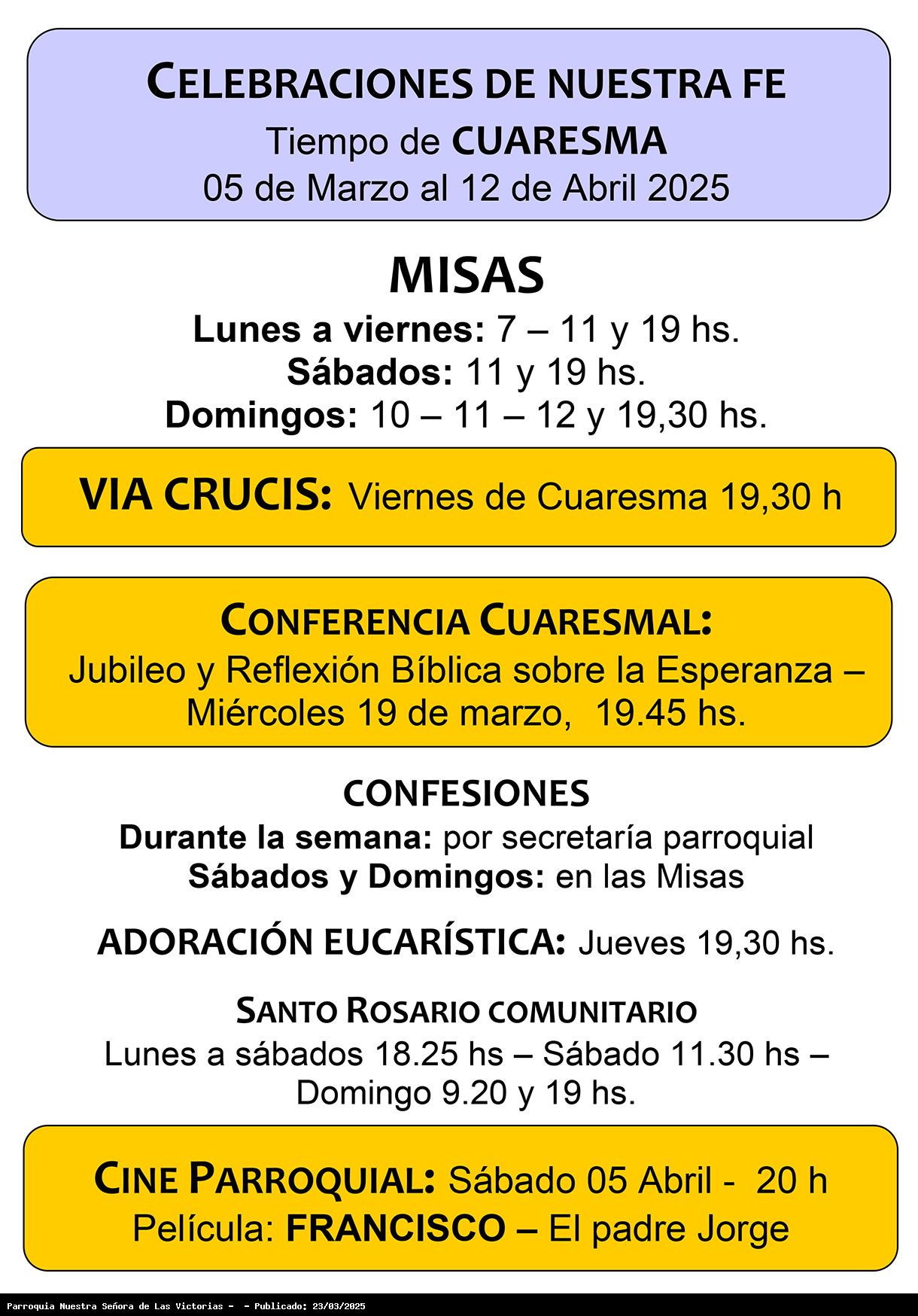 CELEBRACIONES DE NUESTRA FE
Tiempo de CUARESMA
05 de Marzo al 12 de Abril 2025

MISAS
Lunes a viernes: 7 – 11 y 19 hs.
Sábados: 11 y 19 hs.
Domingos: 10 – 11 – 12 y 19,30 hs.

VIA CRUCIS: Viernes de Cuaresma 19,30 h

CONFERENCIA CUARESMAL:
Jubileo y Reflexión Bíblica sobre la Esperanza – Miércoles 19 de marzo, 19.45 hs.

CONFESIONES
Durante la semana: por secretaría parroquial
Sábados y Domingos: en las Misas

ADORACIÓN EUCARÍSTICA: Jueves 19,30 hs.

SANTO ROSARIO COMUNITARIO
Lunes a sábados 18.25 hs – Sábado 11.30 hs – Domingo 9.20 y 19 hs.

CINE PARROQUIAL: Sábado 05 Abril - 20 h
Película: FRANCISCO – El padre Jorge

Parroquia Nuestra Señora de Las Victorias - - Publicado: 23/03/2025